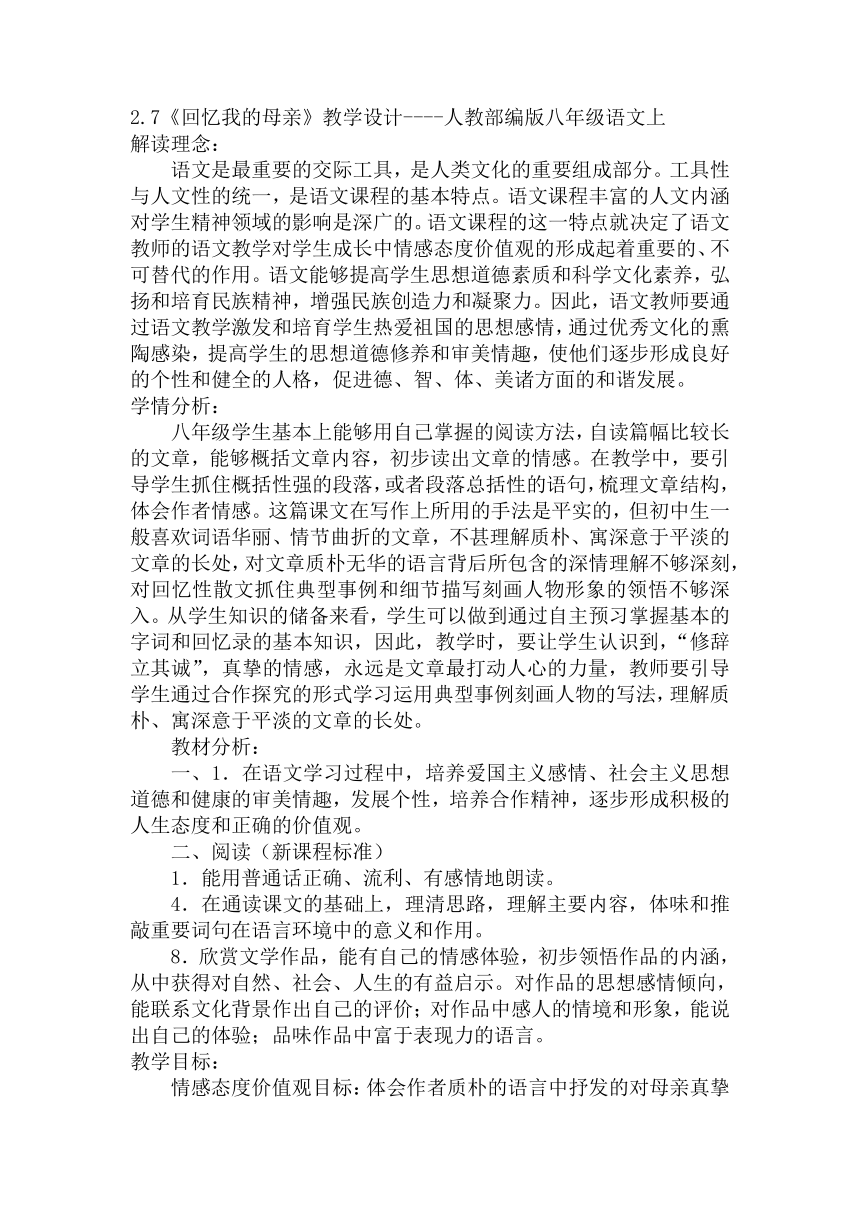 2.7《回忆我的母亲》教学设计----人教部编版八年级语文上
解读理念：

语文是最重要的交际工具，是人类文化的重要组成部分。工具性与人文性的统一，是语文课程的基本特点。语文课程丰富的人文内涵对学生精神领域的影响是深广的。语文课程的这一特点就决定了语文教师的语文教学对学生成长中情感态度价值观的形成起着重要的、不可替代的作用。语文能够提高学生思想道德素质和科学文化素养，弘扬和培育民族精神，增强民族创造力和凝聚力。因此，语文教师要通过语文教学激发和培育学生热爱祖国的思想感情，通过优秀文化的熏陶感染，提高学生的思想道德修养和审美情趣，使他们逐步形成良好的个性和健全的人格，促进德、智、体、美诸方面的和谐发展。
学情分析：

八年级学生基本上能够用自己掌握的阅读方法，自读篇幅比较长的文章，能够概括文章内容，初步读出文章的情感。在教学中，要引导学生抓住概括性强的段落，或者段落总括性的语句，梳理文章结构，体会作者情感。这篇课文在写作上所用的手法是平实的，但初中生一般喜欢词语华丽、情节曲折的文章，不甚理解质朴、寓深意于平淡的文章的长处，对文章质朴无华的语言背后所包含的深情理解不够深刻，对回忆性散文抓住典型事例和细节描写刻画人物形象的领悟不够深入。从学生知识的储备来看，学生可以做到通过自主预习掌握基本的字词和回忆录的基本知识，因此，教学时，要让学生认识到，“修辞立其诚”，真挚的情感，永远是文章最打动人心的力量，教师要引导学生通过合作探究的形式学习运用典型事例刻画人物的写法，理解质朴、寓深意于平淡的文章的长处。

教材分析：

一、1．在语文学习过程中，培养爱国主义感情、社会主义思想道德和健康的审美情趣，发展个性，培养合作精神，逐步形成积极的人生态度和正确的价值观。

二、阅读（新课程标准）

1．能用普通话正确、流利、有感情地朗读。

4．在通读课文的基础上，理清思路，理解主要内容，体味和推敲重要词句在语言环境中的意义和作用。

8．欣赏文学作品，能有自己的情感体验，初步领悟作品的内涵，从中获得对自然、社会、人生的有益启示。对作品的思想感情倾向，能联系文化背景作出自己的评价；对作品中感人的情境和形象，能说出自己的体验；品味作品中富于表现力的语言。
教学目标：

情感态度价值观目标：体会作者质朴的语言中抒发的对母亲真挚